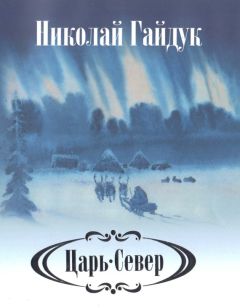 Николай Гайдук

Царь·Север